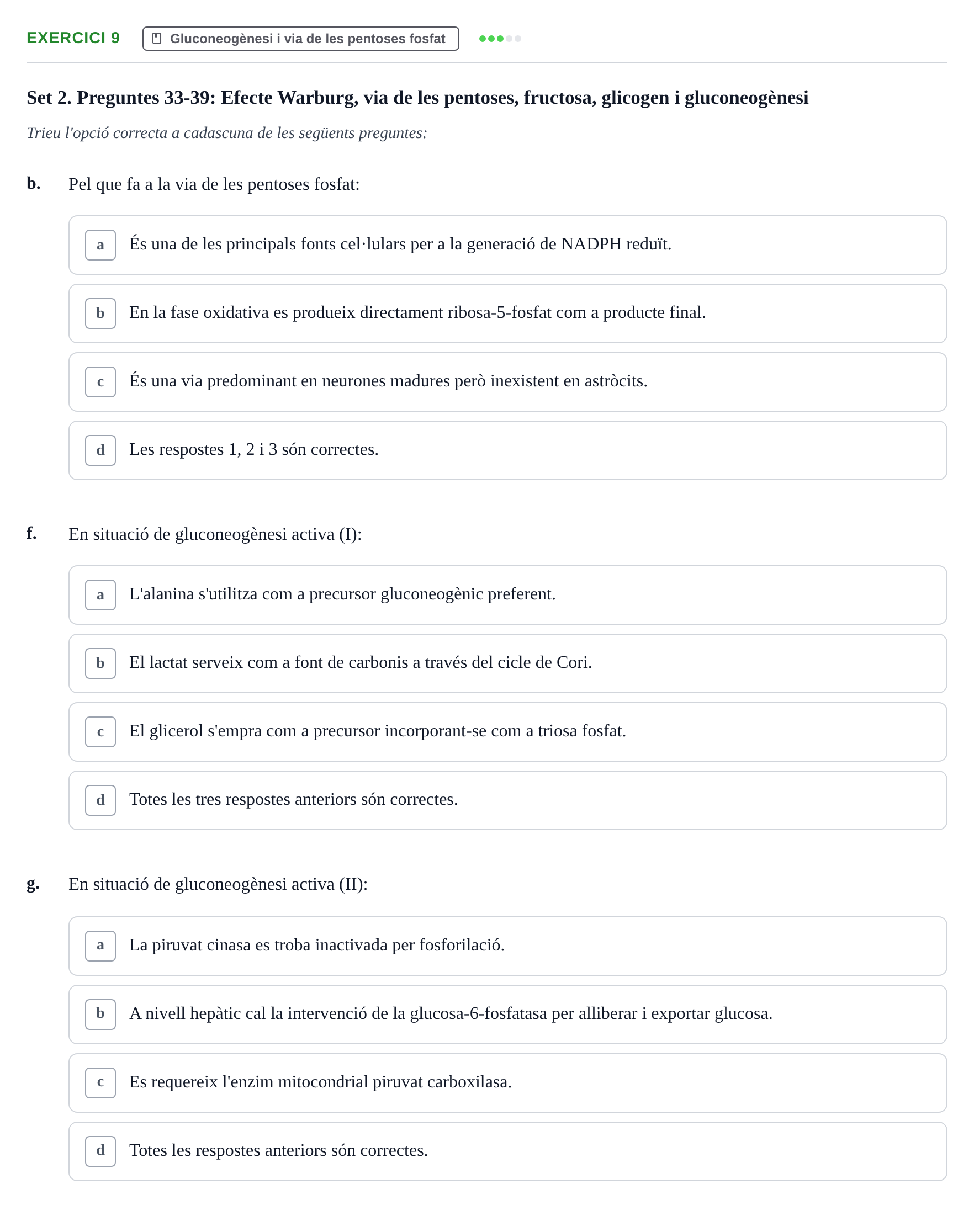 EXERCICI 9 Gluconeogènesi i via de les pentoses fosfat

Set 2. Preguntes 33-39: Efecte Warburg, via de les pentoses, fructosa, glicogen i gluconeogènesi

Trieu l'opció correcta a cadascuna de les següents preguntes:

b. Pel que fa a la via de les pentoses fosfat:

a És una de les principals fonts cel·lulars per a la generació de NADPH reduït.

b En la fase oxidativa es produeix directament ribosa-5-fosfat com a producte final.

c És una via predominant en neurones madures però inexistent en astròcits.

d Les respostes 1, 2 i 3 són correctes.

f. En situació de gluconeogènesi activa (I):

a L'alanina s'utilitza com a precursor gluconeogènic preferent.

b El lactat serveix com a font de carbonis a través del cicle de Cori.

c El glicerol s'empra com a precursor incorporant-se com a triosa fosfat.

d Totes les tres respostes anteriors són correctes.

g. En situació de gluconeogènesi activa (II):

a La piruvat cinasa es troba inactivada per fosforilació.

b A nivell hepàtic cal la intervenció de la glucosa-6-fosfatasa per alliberar i exportar glucosa.

c Es requereix l'enzim mitocondrial piruvat carboxilasa.

d Totes les respostes anteriors són correctes.